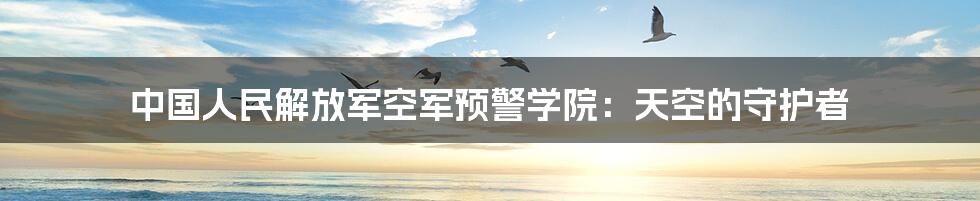 中国人民解放军空军预警学院：天空的守护者